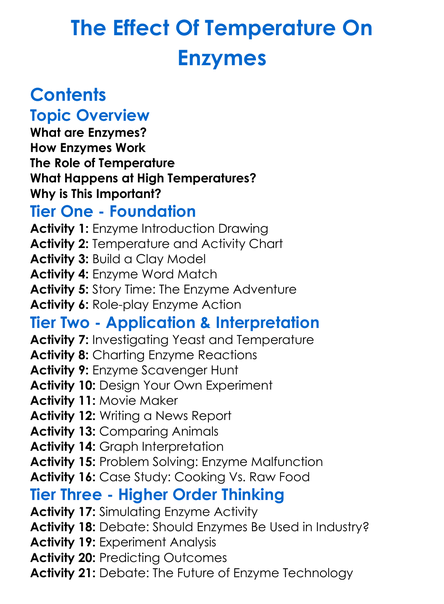 The Effect Of Temperature On Enzymes

Contents

Topic Overview

What are Enzymes?
How Enzymes Work
The Role of Temperature
What Happens at High Temperatures?
Why is This Important?

Tier One - Foundation

Activity 1: Enzyme Introduction Drawing
Activity 2: Temperature and Activity Chart
Activity 3: Build a Clay Model
Activity 4: Enzyme Word Match
Activity 5: Story Time: The Enzyme Adventure
Activity 6: Role-play Enzyme Action

Tier Two - Application & Interpretation

Activity 7: Investigating Yeast and Temperature
Activity 8: Charting Enzyme Reactions
Activity 9: Enzyme Scavenger Hunt
Activity 10: Design Your Own Experiment
Activity 11: Movie Maker
Activity 12: Writing a News Report
Activity 13: Comparing Animals
Activity 14: Graph Interpretation
Activity 15: Problem Solving: Enzyme Malfunction
Activity 16: Case Study: Cooking Vs. Raw Food

Tier Three - Higher Order Thinking

Activity 17: Simulating Enzyme Activity
Activity 18: Debate: Should Enzymes Be Used in Industry?
Activity 19: Experiment Analysis
Activity 20: Predicting Outcomes
Activity 21: Debate: The Future of Enzyme Technology